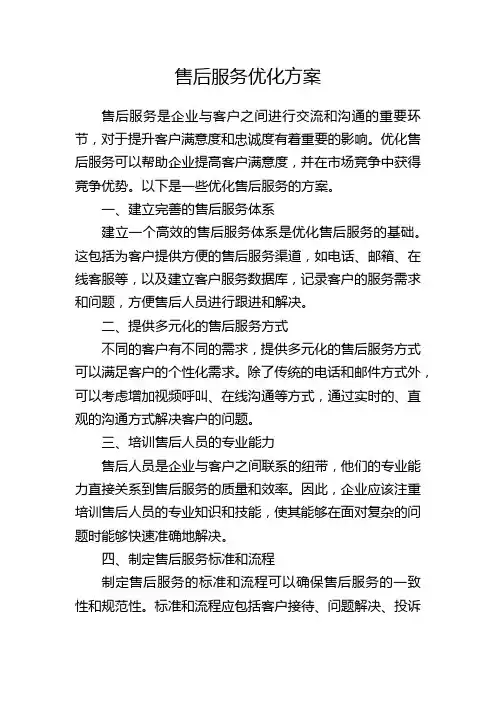 售后服务优化方案

售后服务是企业与客户之间进行交流和沟通的重要环节，对于提升客户满意度和忠诚度有着重要的影响。优化售后服务可以帮助企业提高客户满意度，并在市场竞争中获得竞争优势。以下是一些优化售后服务的方案。

一、建立完善的售后服务体系

建立一个高效的售后服务体系是优化售后服务的基础。这包括为客户提供方便的售后服务渠道，如电话、邮箱、在线客服等，以及建立客户服务数据库，记录客户的服务需求和问题，方便售后人员进行跟进和解决。

二、提供多元化的售后服务方式

不同的客户有不同的需求，提供多元化的售后服务方式可以满足客户的个性化需求。除了传统的电话和邮件方式外，可以考虑增加视频呼叫、在线沟通等方式，通过实时的、直观的沟通方式解决客户的问题。

三、培训售后人员的专业能力

售后人员是企业与客户之间联系的纽带，他们的专业能力直接关系到售后服务的质量和效率。因此，企业应该注重培训售后人员的专业知识和技能，使其能够在面对复杂的问题时能够快速准确地解决。

四、制定售后服务标准和流程

制定售后服务的标准和流程可以确保售后服务的一致性和规范性。标准和流程应包括客户接待、问题解决、投诉